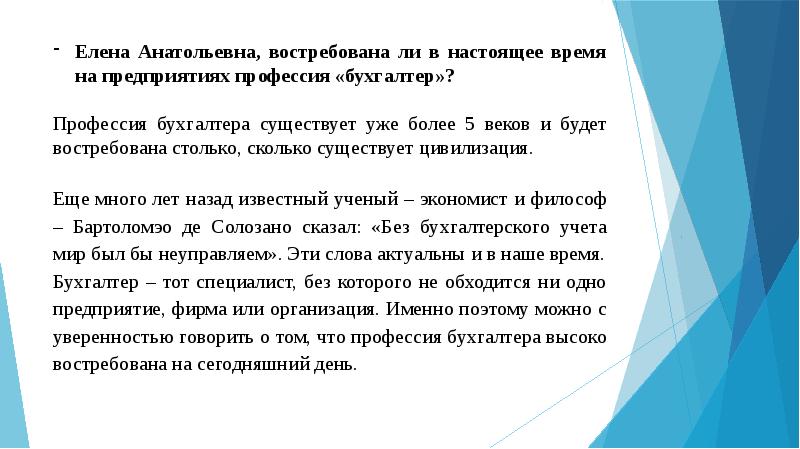 - Елена Анатольевна, востребована ли в настоящее время на предприятиях профессия «бухгалтер»?

Профессия бухгалтера существует уже более 5 веков и будет востребована столько, сколько существует цивилизация.

Еще много лет назад известный ученый – экономист и философ – Бартоломэо де Солозано сказал: «Без бухгалтерского учета мир был бы неуправляем». Эти слова актуальны и в наше время. Бухгалтер – тот специалист, без которого не обходится ни одно предприятие, фирма или организация. Именно поэтому можно с уверенностью говорить о том, что профессия бухгалтера высоко востребована на сегодняшний день.